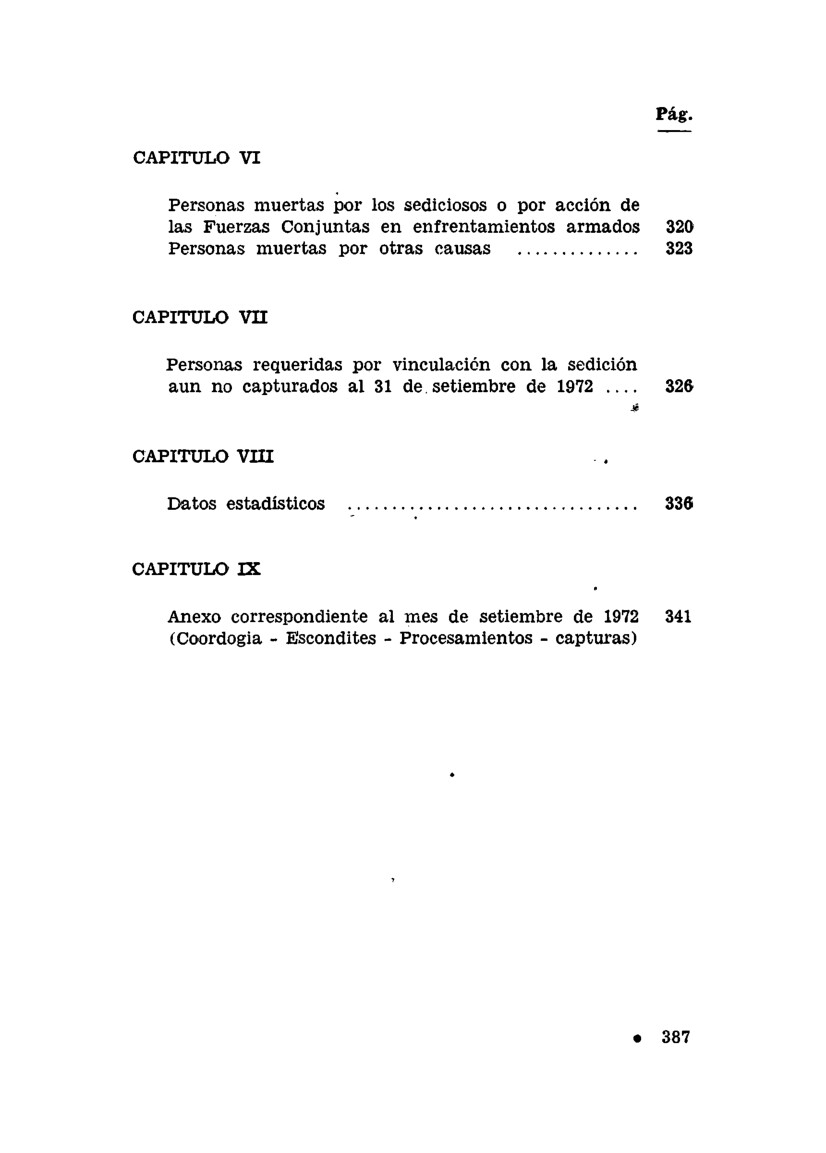 Pág.

CAPITULO VI

Personas muertas por los sediciosos o por acción de las Fuerzas Conjuntas en enfrentamientos armados 320
Personas muertas por otras causas ............. 323

CAPITULO VII

Personas requeridas por vinculación con la sedición aun no capturados al 31 de setiembre de 1972 .... 326

CAPITULO VIII

Datos estadísticos ................................ 336

CAPITULO IX

Anexo correspondiente al mes de setiembre de 1972 341
(Coordogia - Escondites - Procesamientos - capturas)

• 387